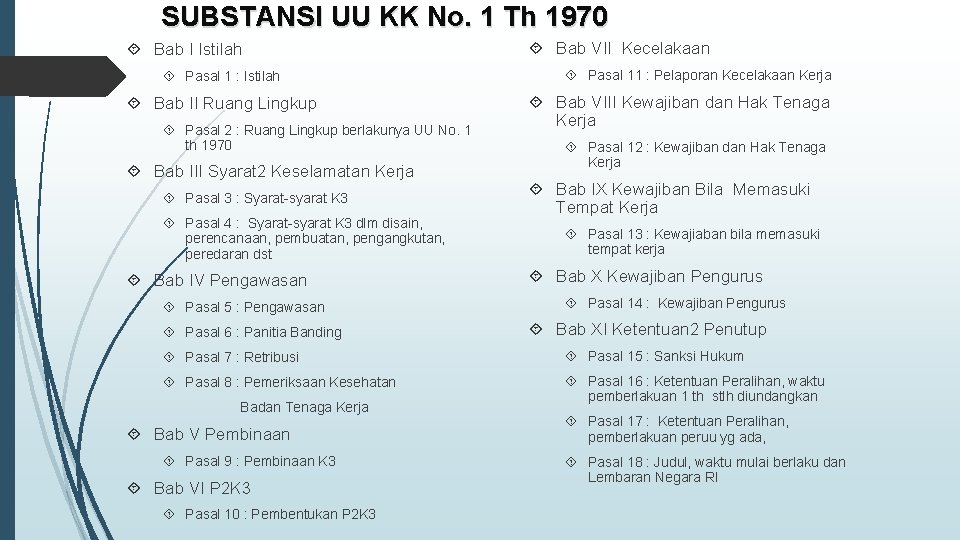 SUBSTANSI UU KK No. 1 Th 1970

Bab I Istilah

Pasal 1 : Istilah

Bab II Ruang Lingkup

Pasal 2 : Ruang Lingkup berlakunya UU No. 1 th 1970

Bab III Syarat2 Keselamatan Kerja

Pasal 3 : Syarat-syarat K3

Pasal 4 : Syarat-syarat K3 dlm disain, perencanaan, pembuatan, pengangkutan, peredaran dst

Bab IV Pengawasan

Pasal 5 : Pengawasan

Pasal 6 : Panitia Banding

Pasal 7 : Retribusi

Pasal 8 : Pemeriksaan Kesehatan

Badan Tenaga Kerja

Bab V Pembinaan

Pasal 9 : Pembinaan K3

Bab VI P2K3

Pasal 10 : Pembentukan P2K3

Bab VII Kecelakaan

Pasal 11 : Pelaporan Kecelakaan Kerja

Bab VIII Kewajiban dan Hak Tenaga Kerja

Pasal 12 : Kewajiban dan Hak Tenaga Kerja

Bab IX Kewajiban Bila Memasuki Tempat Kerja

Pasal 13 : Kewajiaban bila memasuki tempat kerja

Bab X Kewajiban Pengurus

Pasal 14 : Kewajiban Pengurus

Bab XI Ketentuan2 Penutup

Pasal 15 : Sanksi Hukum

Pasal 16 : Ketentuan Peralihan, waktu pemberlakuan 1 th stlh diundangkan

Pasal 17 : Ketentuan Peralihan, pemberlakuan peruu yg ada,

Pasal 18 : Judul, waktu mulai berlaku dan Lembaran Negara RI